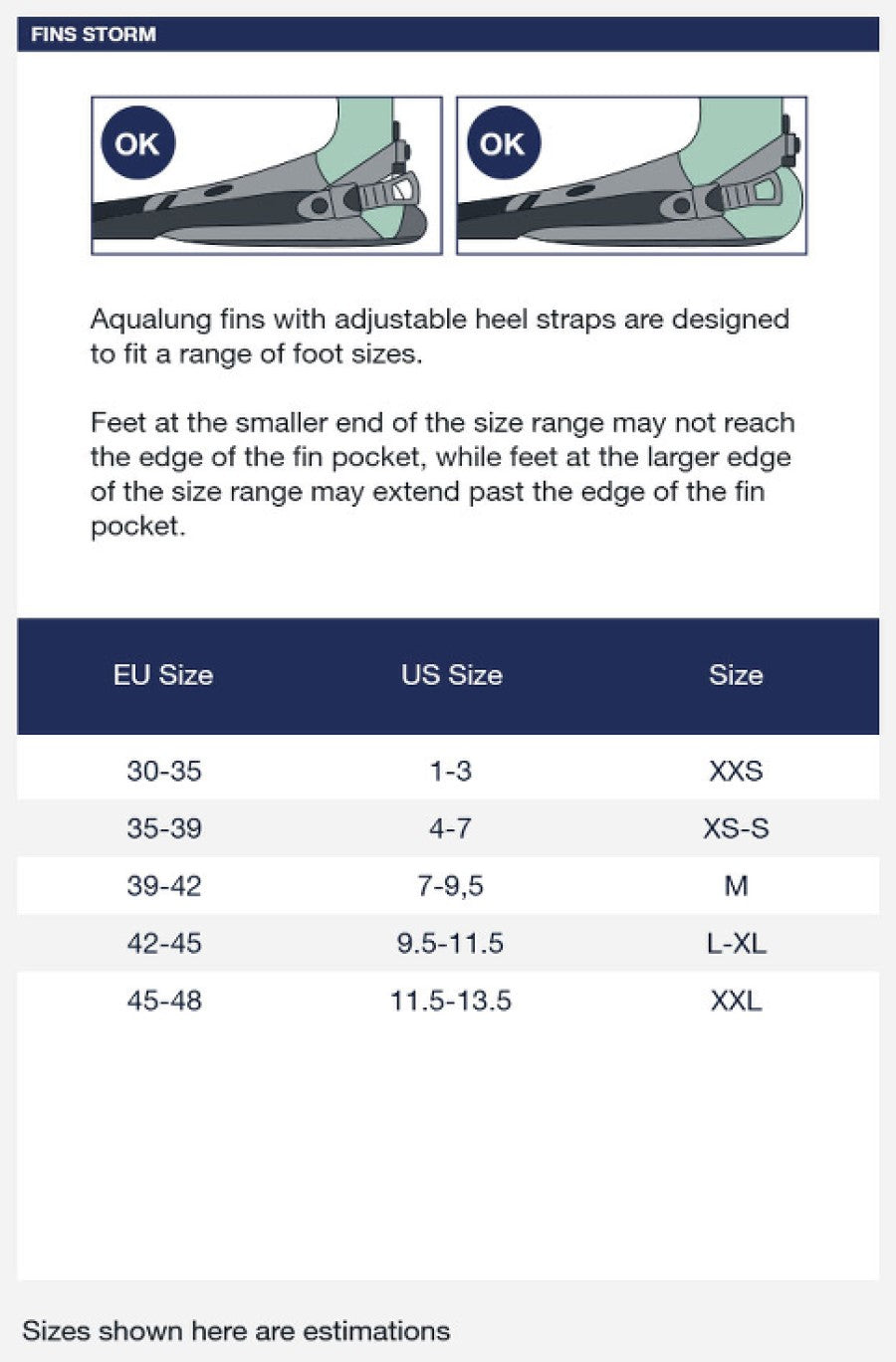 FINS STORM

OK

OK

Aqualung fins with adjustable heel straps are designed to fit a range of foot sizes.

Feet at the smaller end of the size range may not reach the edge of the fin pocket, while feet at the larger edge of the size range may extend past the edge of the fin pocket.

| EU Size | US Size | Size |
|---|---|---|
| 30-35 | 1-3 | XXS |
| 35-39 | 4-7 | XS-S |
| 39-42 | 7-9,5 | M |
| 42-45 | 9.5-11.5 | L-XL |
| 45-48 | 11.5-13.5 | XXL |

Sizes shown here are estimations